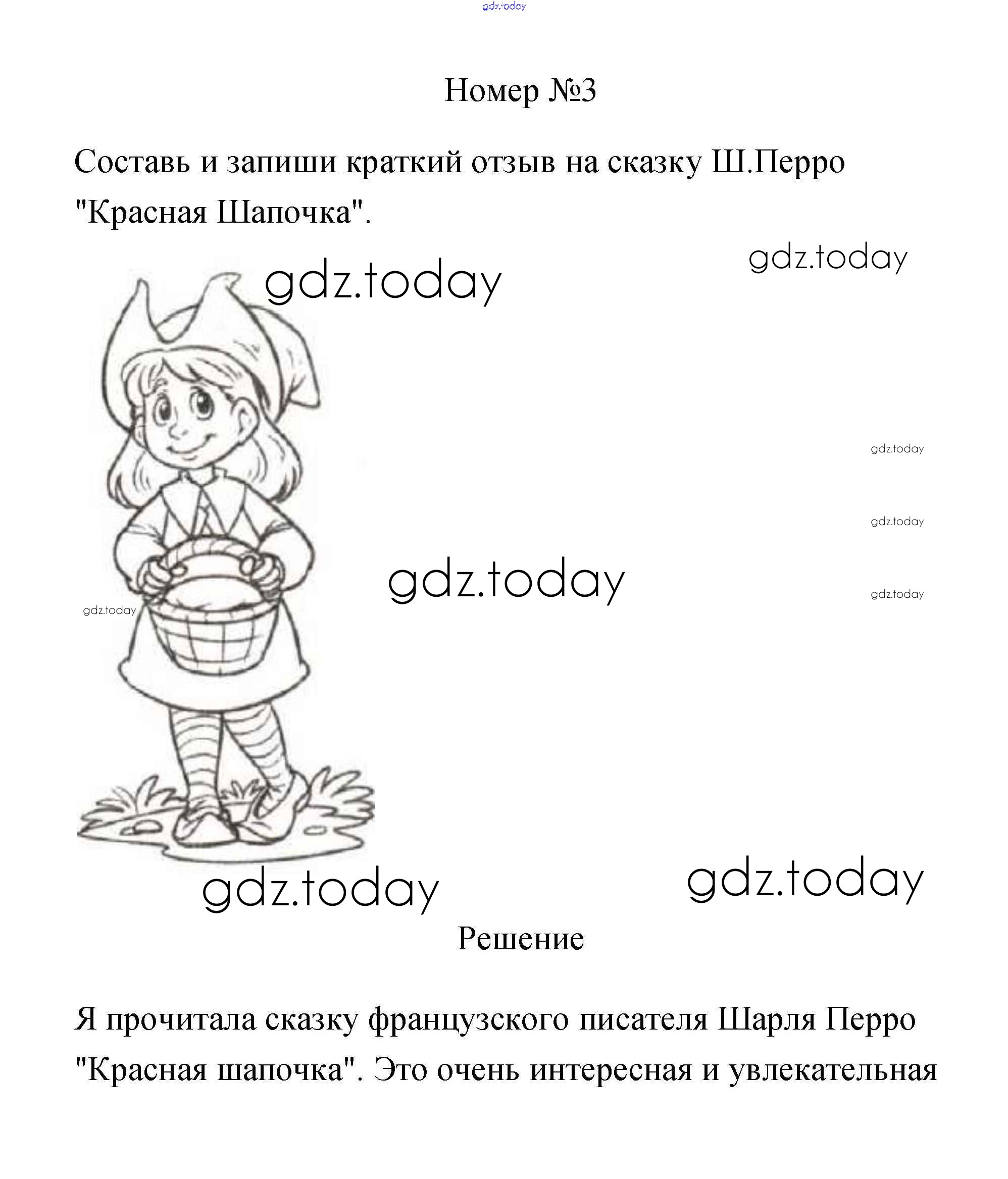 gdz.today

Номер №3

Составь и запиши краткий отзыв на сказку Ш.Перро "Красная Шапочка".

gdz.today

gdz.today

gdz.today

gdz.today

gdz.today

gdz.today

gdz.today

gdz.today

gdz.today

Решение

Я прочитала сказку французского писателя Шарля Перро "Красная шапочка". Это очень интересная и увлекательная